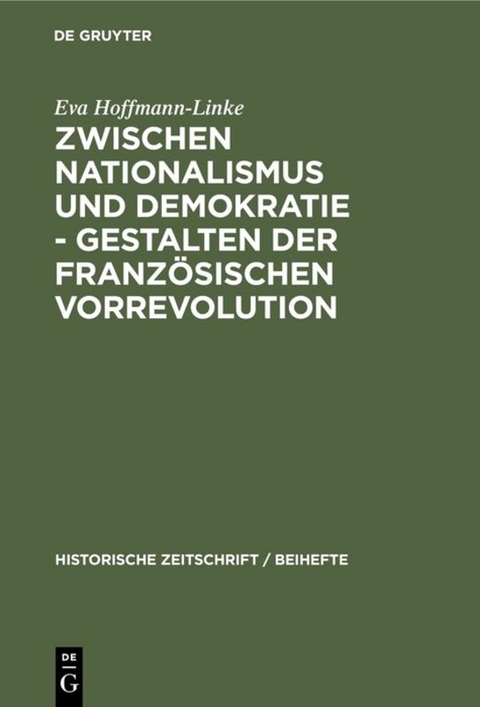 DE GRUYTER

Eva Hoffmann-Linke

ZWISCHEN NATIONALISMUS UND DEMOKRATIE - GESTALTEN DER FRANZÖSISCHEN VORREVOLUTION

HISTORISCHE ZEITSCHRIFT / BEIHEFTE

DE
G